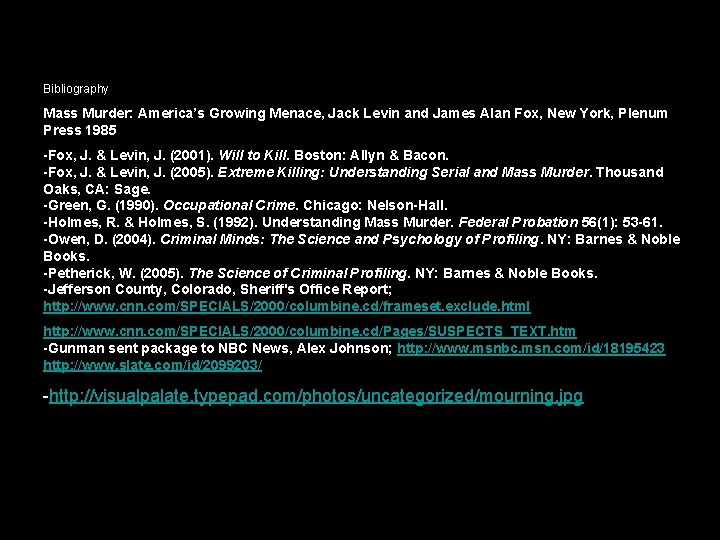 Bibliography

Mass Murder: America's Growing Menace, Jack Levin and James Alan Fox, New York, Plenum Press 1985

-Fox, J. & Levin, J. (2001). Will to Kill. Boston: Allyn & Bacon.
-Fox, J. & Levin, J. (2005). Extreme Killing: Understanding Serial and Mass Murder. Thousand Oaks, CA: Sage.
-Green, G. (1990). Occupational Crime. Chicago: Nelson-Hall.
-Holmes, R. & Holmes, S. (1992). Understanding Mass Murder. Federal Probation 56(1): 53-61.
-Owen, D. (2004). Criminal Minds: The Science and Psychology of Profiling. NY: Barnes & Noble Books.
-Petherick, W. (2005). The Science of Criminal Profiling. NY: Barnes & Noble Books.
-Jefferson County, Colorado, Sheriff's Office Report;
http://www.cnn.com/SPECIALS/2000/columbine.cd/frameset.exclude.html

http://www.cnn.com/SPECIALS/2000/columbine.cd/Pages/SUSPECTS_TEXT.htm
-Gunman sent package to NBC News, Alex Johnson; http://www.msnbc.msn.com/id/18195423
http://www.slate.com/id/2099203/

-http://visualpalate.typepad.com/photos/uncategorized/mourning.jpg